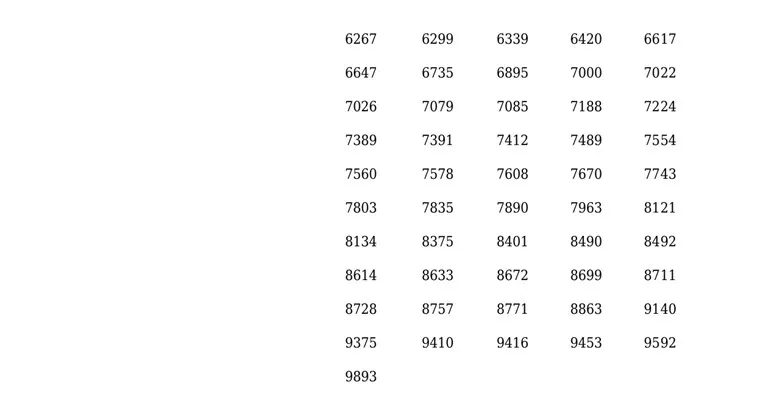 | 6267 | 6299 | 6339 | 6420 | 6617 |
|---|---|---|---|---|
| 6647 | 6735 | 6895 | 7000 | 7022 |
| 7026 | 7079 | 7085 | 7188 | 7224 |
| 7389 | 7391 | 7412 | 7489 | 7554 |
| 7560 | 7578 | 7608 | 7670 | 7743 |
| 7803 | 7835 | 7890 | 7963 | 8121 |
| 8134 | 8375 | 8401 | 8490 | 8492 |
| 8614 | 8633 | 8672 | 8699 | 8711 |
| 8728 | 8757 | 8771 | 8863 | 9140 |
| 9375 | 9410 | 9416 | 9453 | 9592 |
| 9893 | | | | |